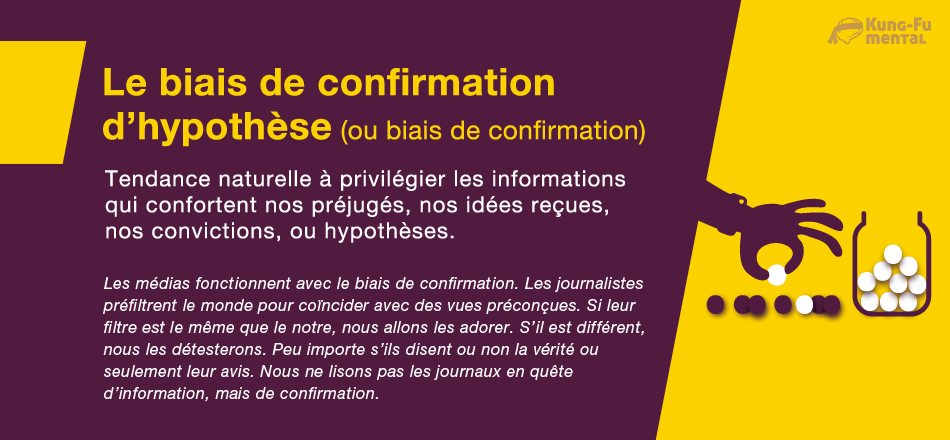 Kung-Fu
mental

Le biais de confirmation d'hypothèse (ou biais de confirmation)

Tendance naturelle à privilégier les informations qui confortent nos préjugés, nos idées reçues, nos convictions, ou hypothèses.

Les médias fonctionnent avec le biais de confirmation. Les journalistes préfiltrent le monde pour coïncider avec des vues préconçues. Si leur filtre est le même que le notre, nous allons les adorer. S'il est différent, nous les détesterons. Peu importe s'ils disent ou non la vérité ou seulement leur avis. Nous ne lisons pas les journaux en quête d'information, mais de confirmation.